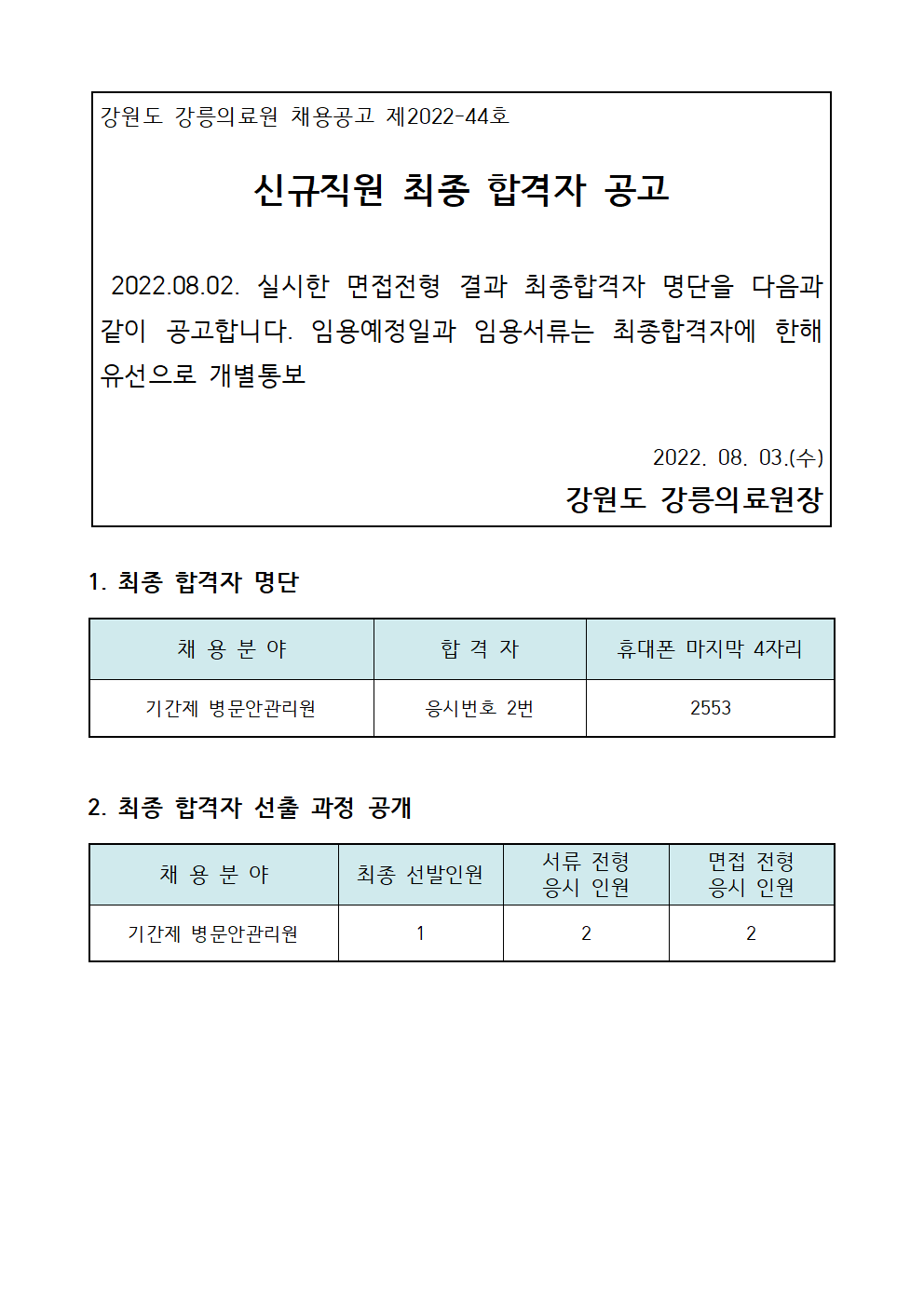 강원도 강릉의료원 채용공고 제2022-44호

신규직원 최종 합격자 공고

2022.08.02. 실시한 면접전형 결과 최종합격자 명단을 다음과 같이 공고합니다. 임용예정일과 임용서류는 최종합격자에 한해 유선으로 개별통보

2022. 08. 03.(수)

강원도 강릉의료원장

1. 최종 합격자 명단

| 채 용 분 야 | 합 격 자 | 휴대폰 마지막 4자리 |
|---|---|---|
| 기간제 병문안관리원 | 응시번호 2번 | 2553 |

2. 최종 합격자 선출 과정 공개

| 채 용 분 야 | 최종 선발인원 | 서류 전형 응시 인원 | 면접 전형 응시 인원 |
|---|---|---|---|
| 기간제 병문안관리원 | 1 | 2 | 2 |